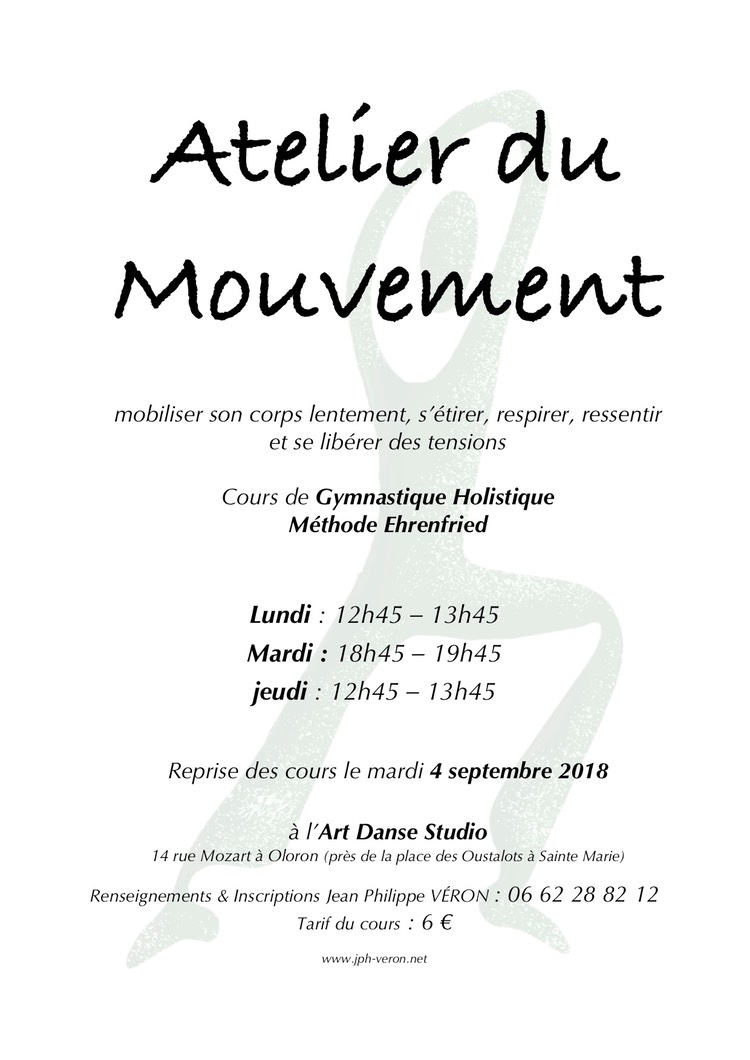 Atelier du Mouvement

mobiliser son corps lentement, s'étirer, respirer, ressentir et se libérer des tensions

Cours de Gymnastique Holistique
Méthode Ehrenfried

Lundi : 12h45 – 13h45
Mardi : 18h45 – 19h45
jeudi : 12h45 – 13h45

Reprise des cours le mardi 4 septembre 2018

à l'Art Danse Studio
14 rue Mozart à Oloron (près de la place des Oustalots à Sainte Marie)

Renseignements & Inscriptions Jean Philippe VÉRON : 06 62 28 82 12
Tarif du cours : 6 €

www.jph-veron.net